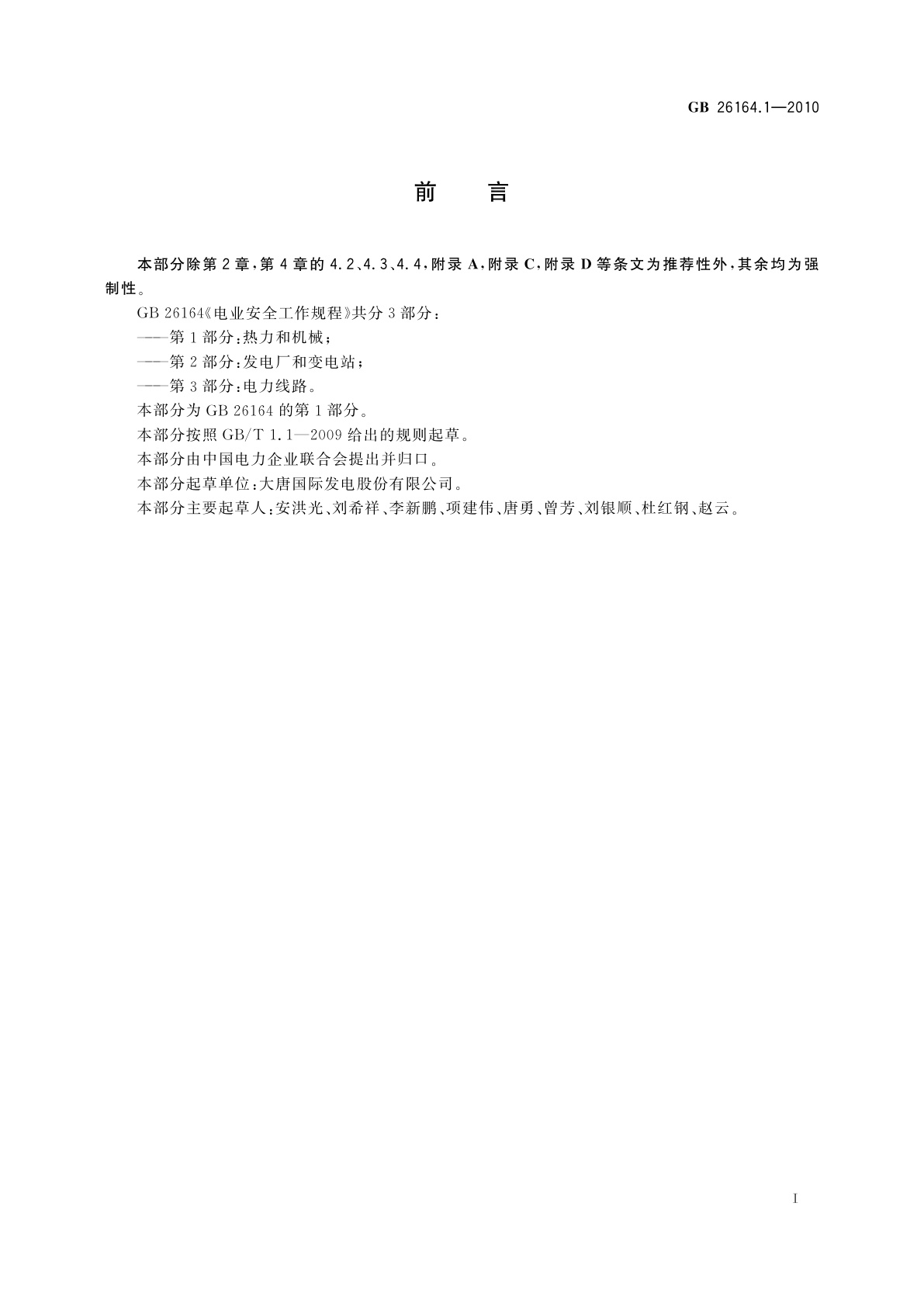 GB 26164.1—2010

前　言

本部分除第 2 章，第 4 章的 4.2、4.3、4.4，附录 A，附录 C，附录 D 等条文为推荐性外，其余均为强制性。

GB 26164《电业安全工作规程》共分 3 部分：

——第 1 部分：热力和机械；

——第 2 部分：发电厂和变电站；

——第 3 部分：电力线路。

本部分为 GB 26164 的第 1 部分。

本部分按照 GB/T 1.1—2009 给出的规则起草。

本部分由中国电力企业联合会提出并归口。

本部分起草单位：大唐国际发电股份有限公司。

本部分主要起草人：安洪光、刘希祥、李新鹏、项建伟、唐勇、曾芳、刘银顺、杜红钢、赵云。

I